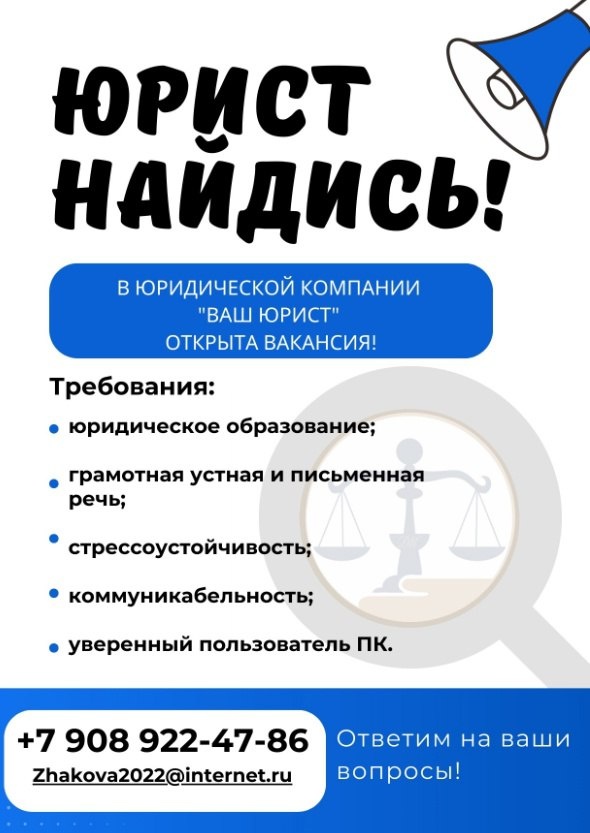 ЮРИСТ НАЙДИСЬ!

В ЮРИДИЧЕСКОЙ КОМПАНИИ "ВАШ ЮРИСТ" ОТКРЫТА ВАКАНСИЯ!

Требования:

• юридическое образование;

• грамотная устная и письменная речь;

• стрессоустойчивость;

• коммуникабельность;

• уверенный пользователь ПК.

+7 908 922-47-86

Zhakova2022@internet.ru

Ответим на ваши вопросы!